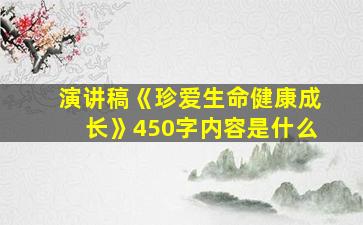 演讲稿《珍爱生命健康成长》450字内容是什么